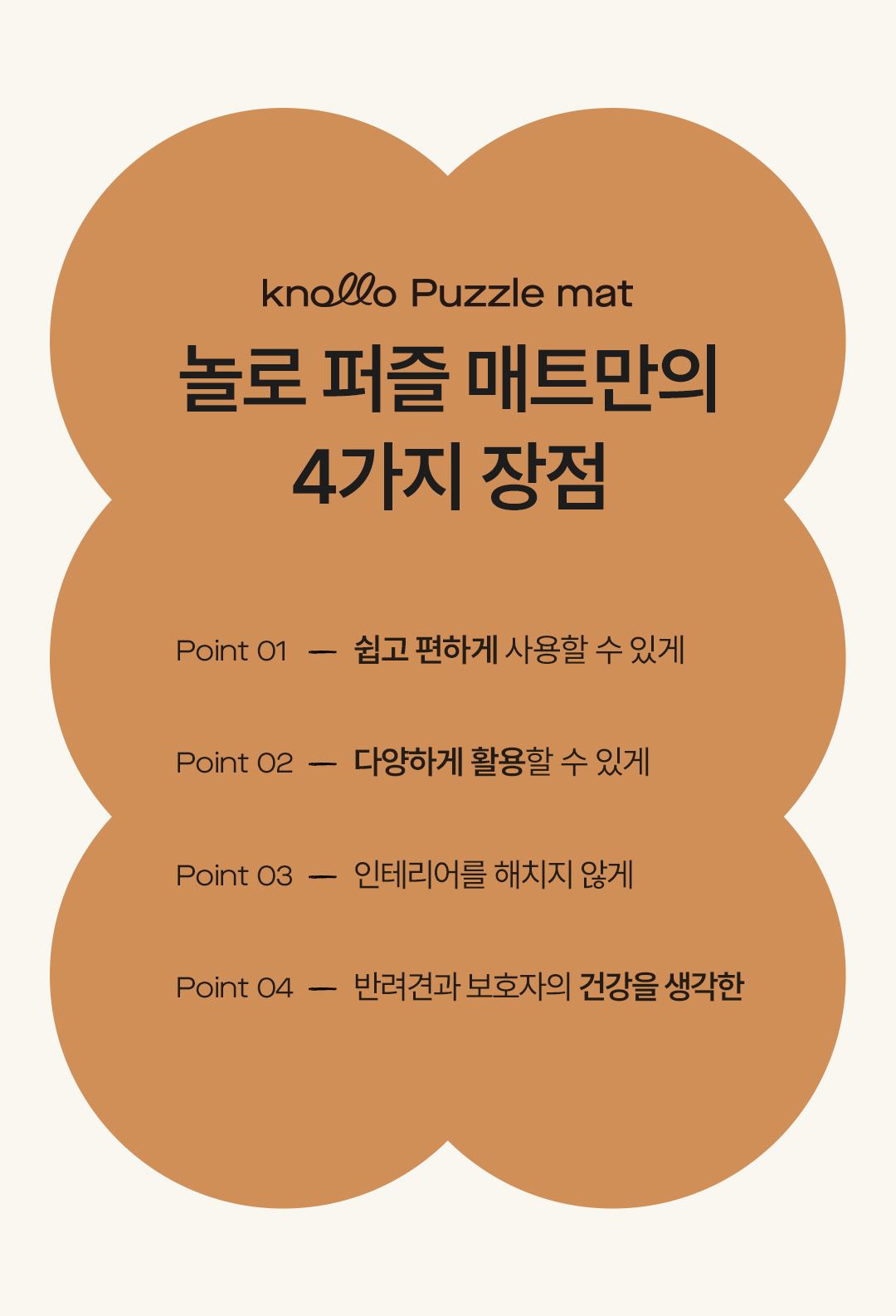 knollo Puzzle mat

놀로 퍼즐 매트만의
4가지 장점

Point 01 — 쉽고 편하게 사용할 수 있게

Point 02 — 다양하게 활용할 수 있게

Point 03 — 인테리어를 해치지 않게

Point 04 — 반려견과 보호자의 건강을 생각한